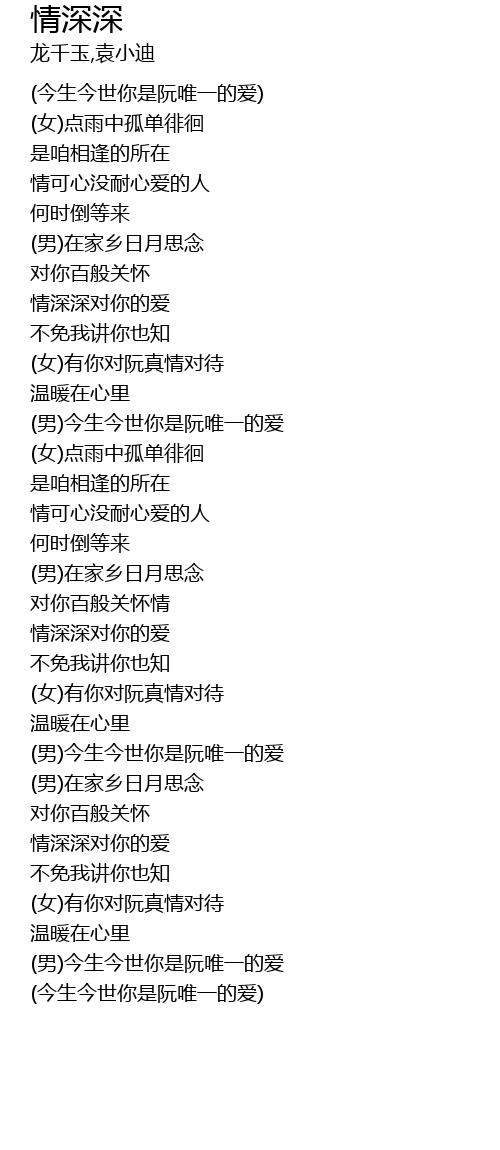 情深深
龙千玉,袁小迪

(今生今世你是阮唯一的爱)
(女)点雨中孤单徘徊
是咱相逢的所在
情可心没耐心爱的人
何时倒等来
(男)在家乡日月思念
对你百般关怀
情深深对你的爱
不免我讲你也知
(女)有你对阮真情对待
温暖在心里
(男)今生今世你是阮唯一的爱
(女)点雨中孤单徘徊
是咱相逢的所在
情可心没耐心爱的人
何时倒等来
(男)在家乡日月思念
对你百般关怀情
情深深对你的爱
不免我讲你也知
(女)有你对阮真情对待
温暖在心里
(男)今生今世你是阮唯一的爱
(男)在家乡日月思念
对你百般关怀
情深深对你的爱
不免我讲你也知
(女)有你对阮真情对待
温暖在心里
(男)今生今世你是阮唯一的爱
(今生今世你是阮唯一的爱)